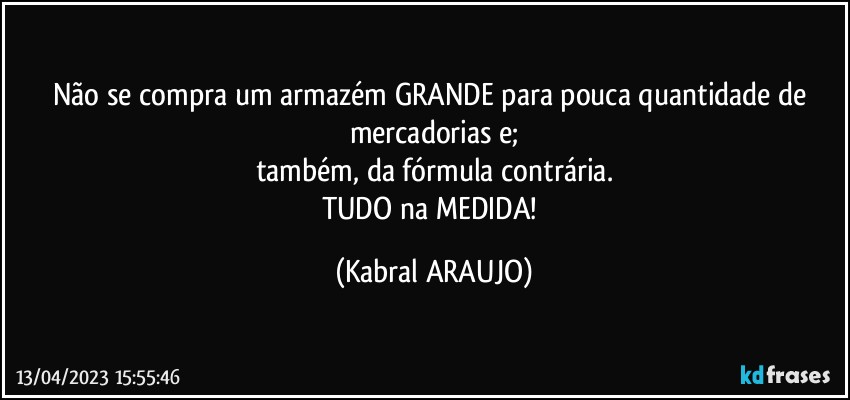 Não se compra um armazém GRANDE para pouca quantidade de mercadorias e;
também, da fórmula contrária.
TUDO na MEDIDA!

(Kabral ARAUJO)

13/04/2023 15:55:46

kdfrases